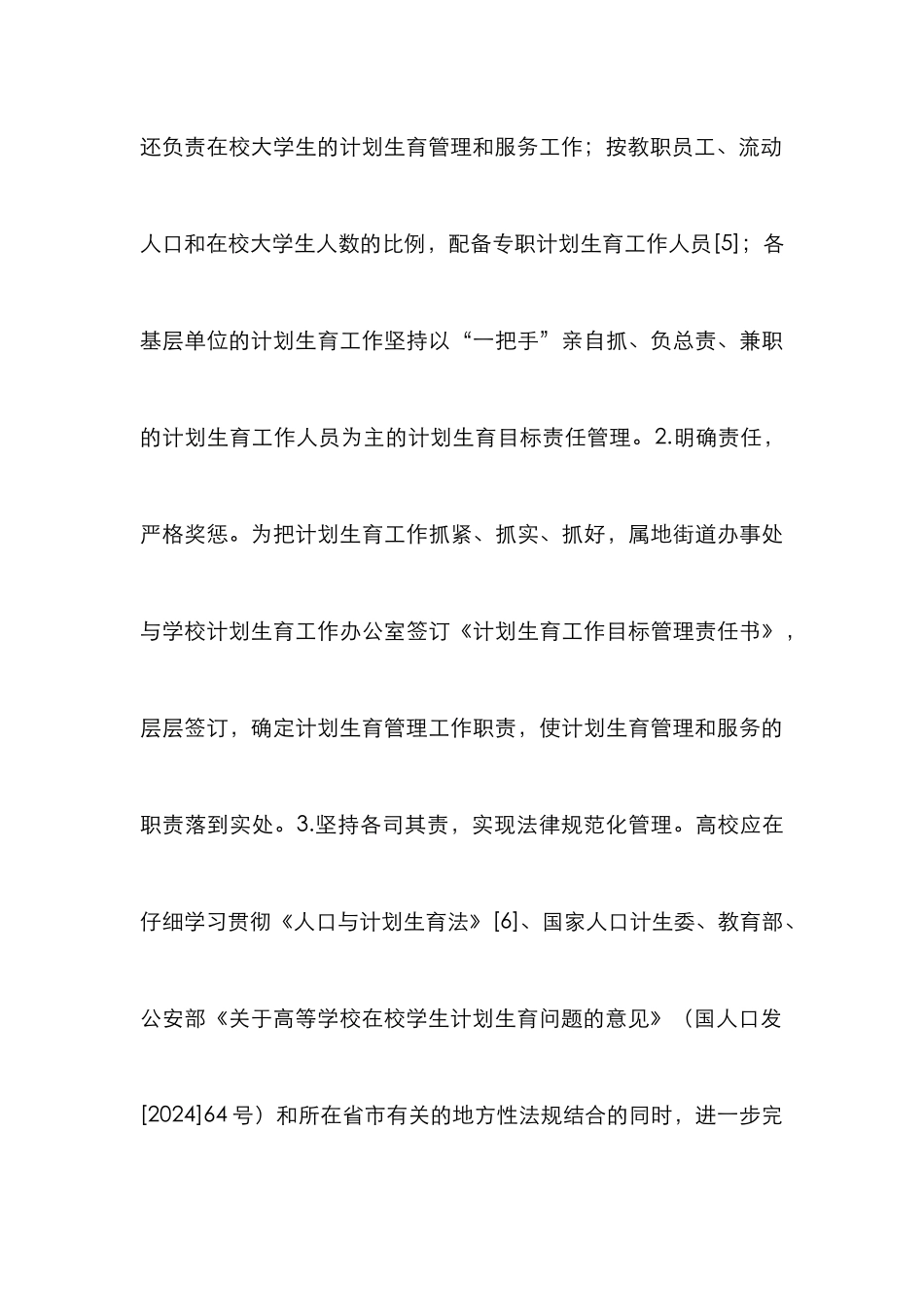 还负责在校大学生的计划生育管理和服务工作；按教职员工、流动人口和在校大学生人数的比例，配备专职计划生育工作人员[5]；各基层单位的计划生育工作坚持以“一把手”亲自抓、负总责、兼职的计划生育工作人员为主的计划生育目标责任管理。2.明确责任，严格奖惩。为把计划生育工作抓紧、抓实、抓好，属地街道办事处与学校计划生育工作办公室签订《计划生育工作目标管理责任书》，层层签订，确定计划生育管理工作职责，使计划生育管理和服务的职责落到实处。3.坚持各司其责，实现法律规范化管理。高校应在仔细学习贯彻《人口与计划生育法》[6]、国家人口计生委、教育部、公安部《关于高等学校在校学生计划生育问题的意见》（国人口发[2024]64 号）和所在省市有关的地方性法规结合的同时，进一步完